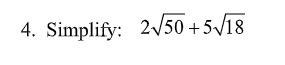 4. Simplify: $2\sqrt{50}+5\sqrt{18}$